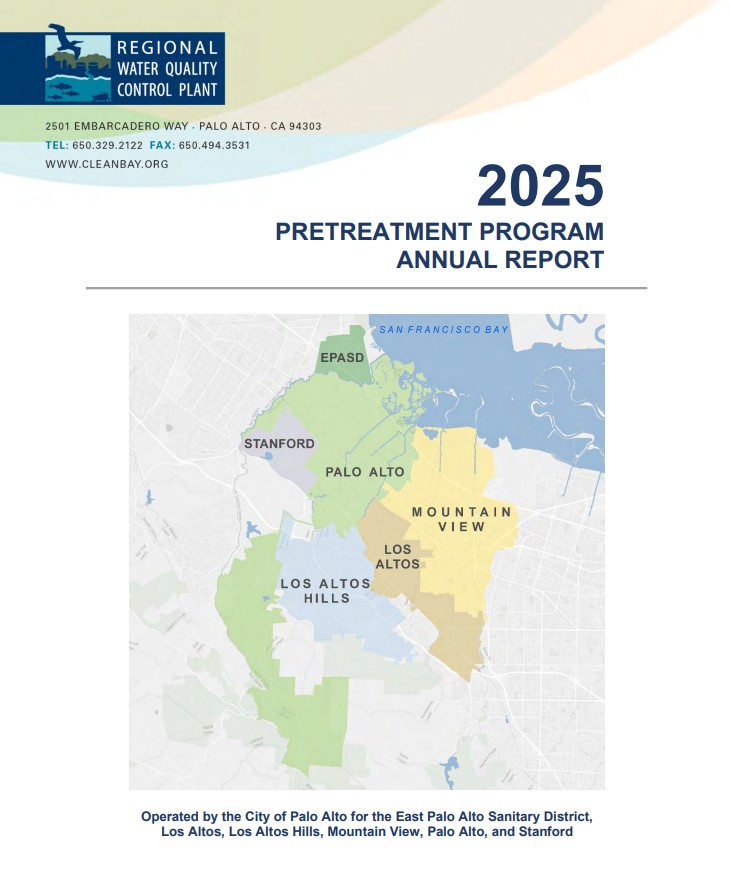 REGIONAL WATER QUALITY CONTROL PLANT

2501 EMBARCADERO WAY · PALO ALTO · CA 94303
TEL: 650.329.2122 FAX: 650.494.3531
WWW.CLEANBAY.ORG

2025
PRETREATMENT PROGRAM
ANNUAL REPORT

SAN FRANCISCO BAY
EPASD
STANFORD
PALO ALTO
MOUNTAIN VIEW
LOS ALTOS
LOS ALTOS HILLS

Operated by the City of Palo Alto for the East Palo Alto Sanitary District, Los Altos, Los Altos Hills, Mountain View, Palo Alto, and Stanford